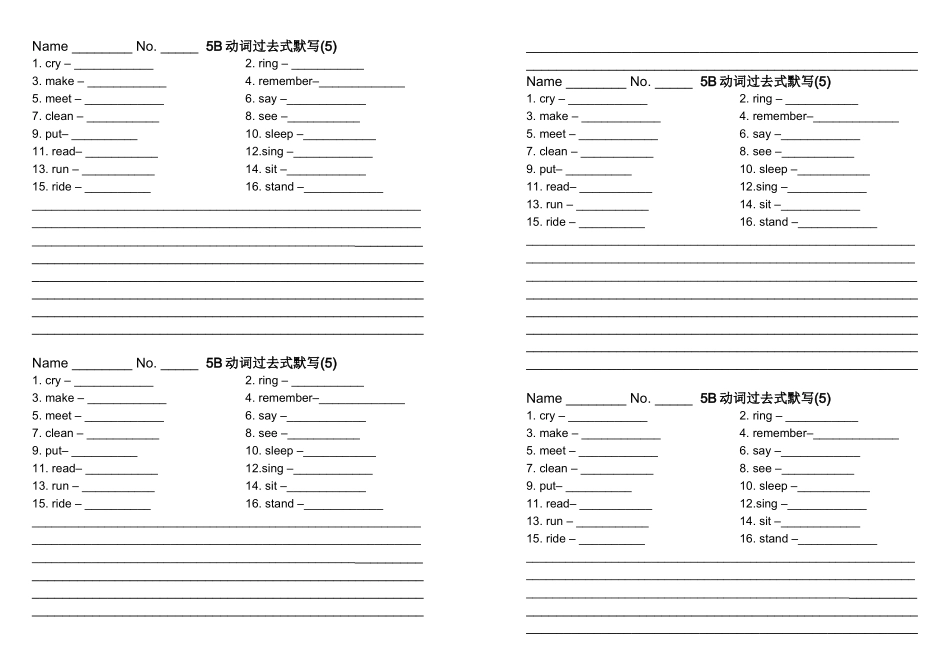 Name ____ No. ____ 5B动词过去式默写(5)
1. cry – ____
2. ring – ____
3. make – ____
4. remember–____
5. meet – ____
6. say –____
7. clean – ____
8. see –____
9. put– ____
10. sleep –____
11. read– ____
12.sing –____
13. run – ____
14. sit –____
15. ride – ____
16. stand –____

____
____
____
____
____
____
____
____

Name ____ No. ____ 5B动词过去式默写(5)
1. cry – ____
2. ring – ____
3. make – ____
4. remember–____
5. meet – ____
6. say –____
7. clean – ____
8. see –____
9. put– ____
10. sleep –____
11. read– ____
12.sing –____
13. run – ____
14. sit –____
15. ride – ____
16. stand –____

____
____
____
____
____
____

____
____

Name ____ No. ____ 5B动词过去式默写(5)
1. cry – ____
2. ring – ____
3. make – ____
4. remember–____
5. meet – ____
6. say –____
7. clean – ____
8. see –____
9. put– ____
10. sleep –____
11. read– ____
12.sing –____
13. run – ____
14. sit –____
15. ride – ____
16. stand –____

____
____
____
____
____
____
____
____

Name ____ No. ____ 5B动词过去式默写(5)
1. cry – ____
2. ring – ____
3. make – ____
4. remember–____
5. meet – ____
6. say –____
7. clean – ____
8. see –____
9. put– ____
10. sleep –____
11. read– ____
12.sing –____
13. run – ____
14. sit –____
15. ride – ____
16. stand –____

____
____
____
____
____